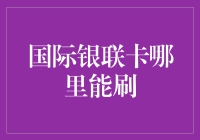 国际银联卡哪里能刷